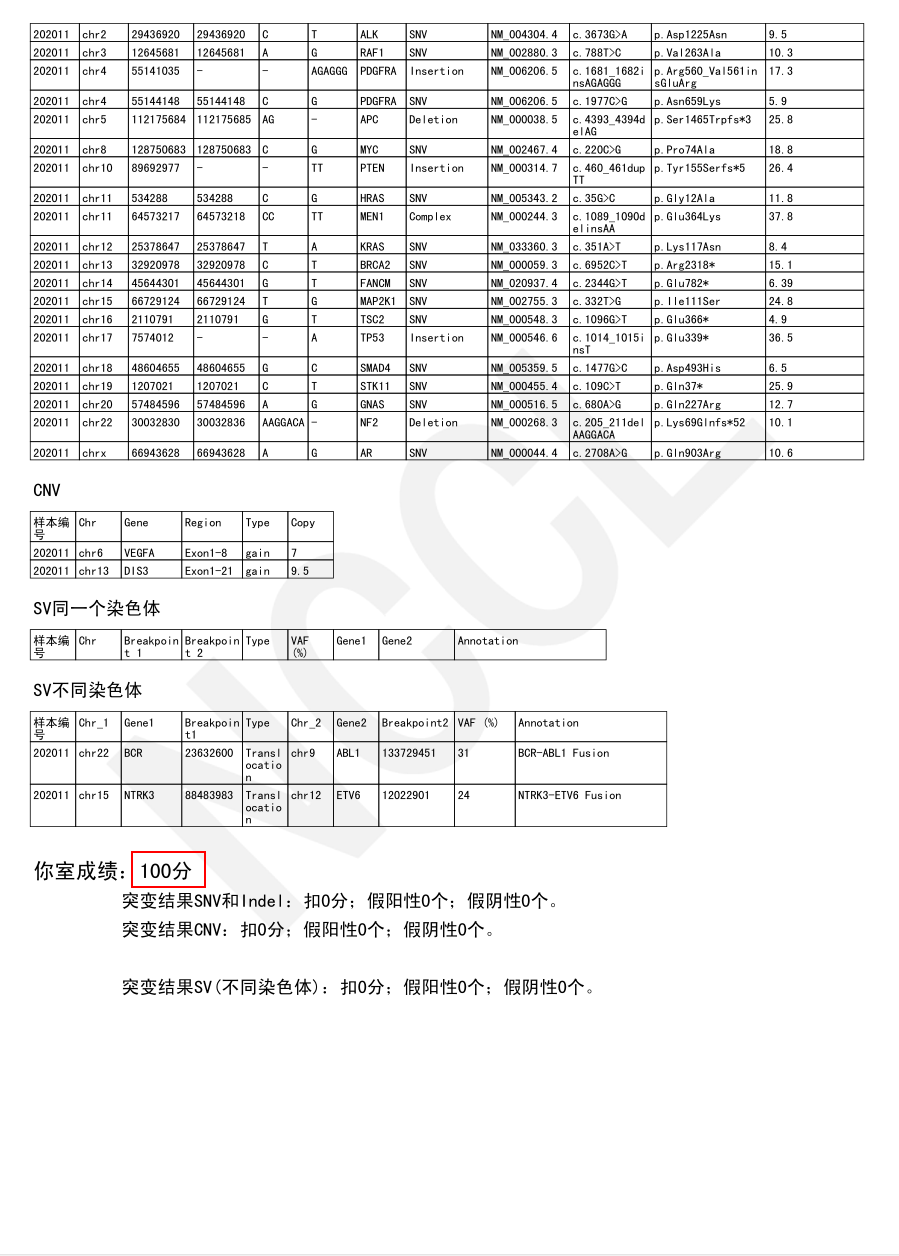 | 202011 | chr2 | 29436920 | 29436920 | C | T | ALK | SNV | NM_004304.4 | c.3673G>A | p.Asp1225Asn | 9.5 |
|---|---|---|---|---|---|---|---|---|---|---|---|
| 202011 | chr3 | 12645681 | 12645681 | A | G | RAF1 | SNV | NM_002880.3 | c.788T>C | p.Val263Ala | 10.3 |
| 202011 | chr4 | 55141035 | - | - | AGAGGG | PDGFRA | Insertion | NM_006206.5 | c.1681_1682insAGAGGG | p.Arg560_Val561insGluArg | 17.3 |
| 202011 | chr4 | 55144148 | 55144148 | C | G | PDGFRA | SNV | NM_006206.5 | c.1977C>G | p.Asn659Lys | 5.9 |
| 202011 | chr5 | 112175684 | 112175685 | AG | - | APC | Deletion | NM_000038.5 | c.4393_4394delAG | p.Ser1465Trpfs*3 | 25.8 |
| 202011 | chr8 | 128750683 | 128750683 | C | G | MYC | SNV | NM_002467.4 | c.220C>G | p.Pro74Ala | 18.8 |
| 202011 | chr10 | 89692977 | - | - | TT | PTEN | Insertion | NM_000314.7 | c.460_461dupTT | p.Tyr155Serfs*5 | 26.4 |
| 202011 | chr11 | 534288 | 534288 | C | G | HRAS | SNV | NM_005343.2 | c.35G>C | p.Gly12Ala | 11.8 |
| 202011 | chr11 | 64573217 | 64573218 | CC | TT | MEN1 | Complex | NM_000244.3 | c.1089_1090delinsAA | p.Glu364Lys | 37.8 |
| 202011 | chr12 | 25378647 | 25378647 | T | A | KRAS | SNV | NM_033360.3 | c.351A>T | p.Lys117Asn | 8.4 |
| 202011 | chr13 | 32920978 | 32920978 | C | T | BRCA2 | SNV | NM_000059.3 | c.6952C>T | p.Arg2318* | 15.1 |
| 202011 | chr14 | 45644301 | 45644301 | G | T | FANCM | SNV | NM_020937.4 | c.2344G>T | p.Glu782* | 6.39 |
| 202011 | chr15 | 66729124 | 66729124 | T | G | MAP2K1 | SNV | NM_002755.3 | c.332T>G | p.Ile111Ser | 24.8 |
| 202011 | chr16 | 2110791 | 2110791 | G | T | TSC2 | SNV | NM_000548.3 | c.1096G>T | p.Glu366* | 4.9 |
| 202011 | chr17 | 7574012 | - | - | A | TP53 | Insertion | NM_000546.6 | c.1014_1015insT | p.Glu339* | 36.5 |
| 202011 | chr18 | 48604655 | 48604655 | G | C | SMAD4 | SNV | NM_005359.5 | c.1477G>C | p.Asp493His | 6.5 |
| 202011 | chr19 | 1207021 | 1207021 | C | T | STK11 | SNV | NM_000455.4 | c.109C>T | p.Gln37* | 25.9 |
| 202011 | chr20 | 57484596 | 57484596 | A | G | GNAS | SNV | NM_000516.5 | c.680A>G | p.Gln227Arg | 12.7 |
| 202011 | chr22 | 30032830 | 30032836 | AAGGACA | - | NF2 | Deletion | NM_000268.3 | c.205_211delAAGGACA | p.Lys69Glnfs*52 | 10.1 |
| 202011 | chrx | 66943628 | 66943628 | A | G | AR | SNV | NM_000044.4 | c.2708A>G | p.Gln903Arg | 10.6 |

CNV

| 样本编号 | Chr | Gene | Region | Type | Copy |
|---|---|---|---|---|---|
| 202011 | chr6 | VEGFA | Exon1-8 | gain | 7 |
| 202011 | chr13 | DIS3 | Exon1-21 | gain | 9.5 |

SV同一个染色体

| 样本编号 | Chr | Breakpoint 1 | Breakpoint 2 | Type | VAF (%) | Gene1 | Gene2 | Annotation |
|---|---|---|---|---|---|---|---|---|

SV不同染色体

| 样本编号 | Chr_1 | Gene1 | Breakpoint1 | Type | Chr_2 | Gene2 | Breakpoint2 | VAF (%) | Annotation |
|---|---|---|---|---|---|---|---|---|---|
| 202011 | chr22 | BCR | 23632600 | Translocation | chr9 | ABL1 | 133729451 | 31 | BCR-ABL1 Fusion |
| 202011 | chr15 | NTRK3 | 88483983 | Translocation | chr12 | ETV6 | 12022901 | 24 | NTRK3-ETV6 Fusion |

你室成绩：100分

突变结果SNV和Indel：扣0分；假阳性0个；假阴性0个。
突变结果CNV：扣0分；假阳性0个；假阴性0个。

突变结果SV(不同染色体)：扣0分；假阳性0个；假阴性0个。